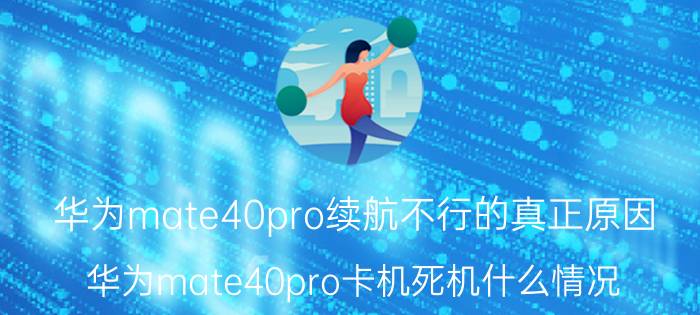 华为mate40pro续航不行的真正原因

华为mate40pro卡机死机什么情况